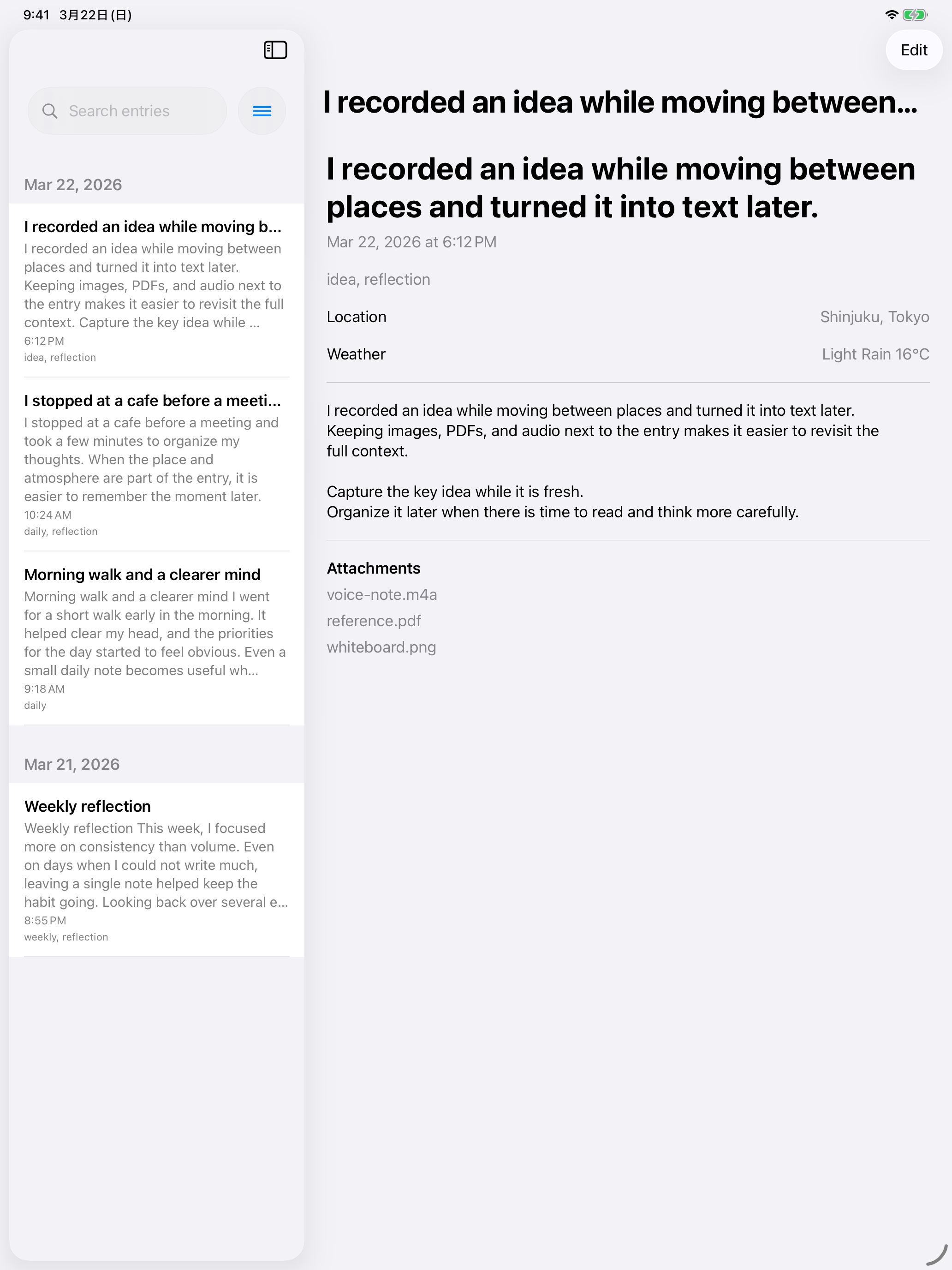 9:41 3月22日(日)

Search entries

Mar 22, 2026

I recorded an idea while moving b...
I recorded an idea while moving between places and turned it into text later. Keeping images, PDFs, and audio next to the entry makes it easier to revisit the full context. Capture the key idea while ...
6:12 PM
idea, reflection

I stopped at a cafe before a meeti...
I stopped at a cafe before a meeting and took a few minutes to organize my thoughts. When the place and atmosphere are part of the entry, it is easier to remember the moment later.
10:24 AM
daily, reflection

Morning walk and a clearer mind
Morning walk and a clearer mind I went for a short walk early in the morning. It helped clear my head, and the priorities for the day started to feel obvious. Even a small daily note becomes useful wh...
9:18 AM
daily

Mar 21, 2026

Weekly reflection
Weekly reflection This week, I focused more on consistency than volume. Even on days when I could not write much, leaving a single note helped keep the habit going. Looking back over several e...
8:55 PM
weekly, reflection

Edit

I recorded an idea while moving between...

I recorded an idea while moving between places and turned it into text later.

Mar 22, 2026 at 6:12 PM

idea, reflection

Location Shinjuku, Tokyo

Weather Light Rain 16°C

I recorded an idea while moving between places and turned it into text later. Keeping images, PDFs, and audio next to the entry makes it easier to revisit the full context.

Capture the key idea while it is fresh.
Organize it later when there is time to read and think more carefully.

Attachments
voice-note.m4a
reference.pdf
whiteboard.png